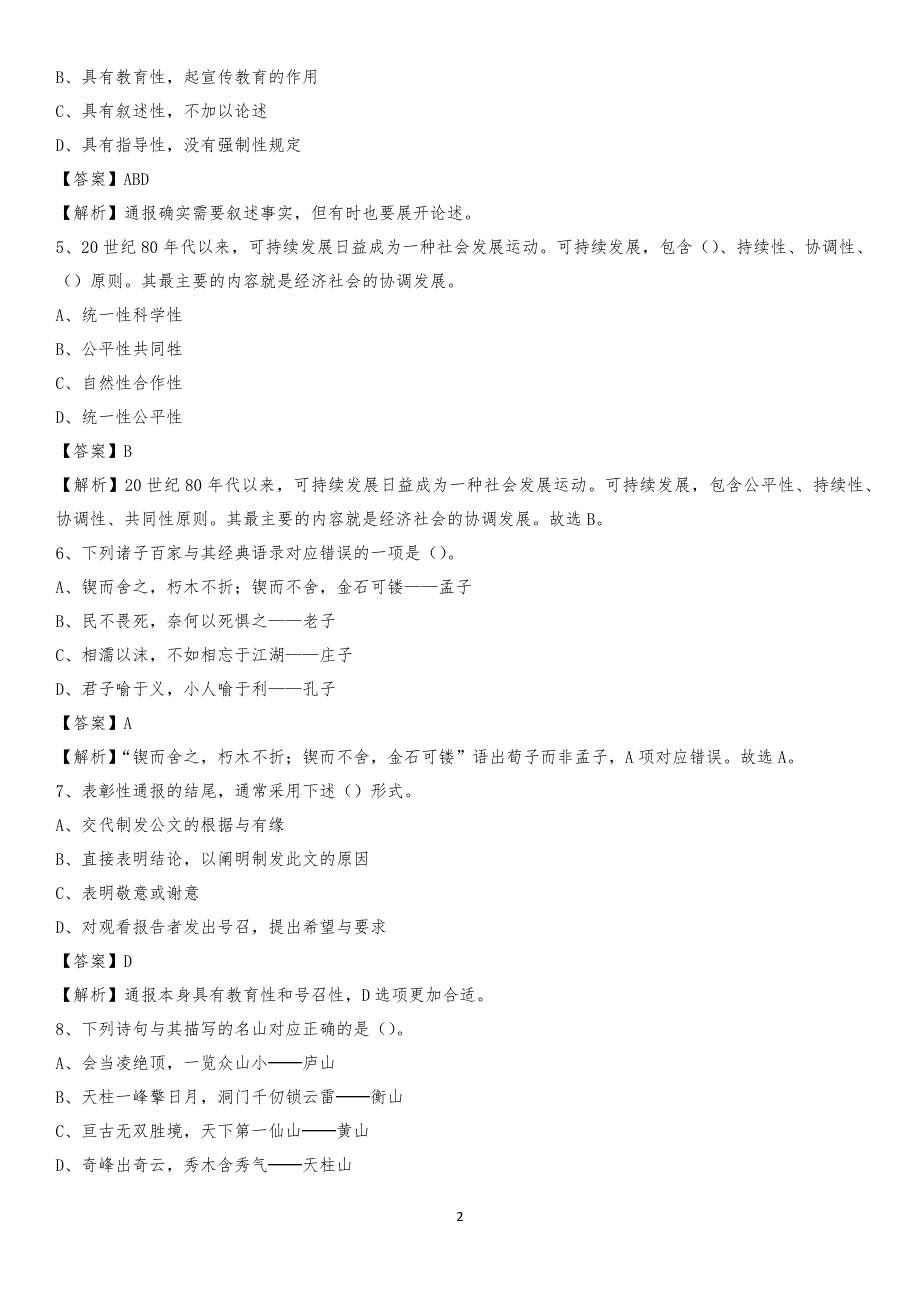 B、具有教育性，起宣传教育的作用

C、具有叙述性，不加以论述

D、具有指导性，没有强制性规定

【答案】ABD

【解析】通报确实需要叙述事实，但有时也要展开论述。

5、20 世纪 80 年代以来，可持续发展日益成为一种社会发展运动。可持续发展，包含（）、持续性、协调性、（）原则。其最主要的内容就是经济社会的协调发展。

A、统一性科学性

B、公平性共同性

C、自然性合作性

D、统一性公平性

【答案】B

【解析】20 世纪 80 年代以来，可持续发展日益成为一种社会发展运动。可持续发展，包含公平性、持续性、协调性、共同性原则。其最主要的内容就是经济社会的协调发展。故选 B。

6、下列诸子百家与其经典语录对应错误的一项是（）。

A、锲而舍之，朽木不折；锲而不舍，金石可镂——孟子

B、民不畏死，奈何以死惧之——老子

C、相濡以沫，不如相忘于江湖——庄子

D、君子喻于义，小人喻于利——孔子

【答案】A

【解析】“锲而舍之，朽木不折；锲而不舍，金石可镂”语出荀子而非孟子，A 项对应错误。故选 A。

7、表彰性通报的结尾，通常采用下述（）形式。

A、交代制发公文的根据与有缘

B、直接表明结论，以阐明制发此文的原因

C、表明敬意或谢意

D、对观看报告者发出号召，提出希望与要求

【答案】D

【解析】通报本身具有教育性和号召性，D 选项更加合适。

8、下列诗句与其描写的名山对应正确的是（）。

A、会当凌绝顶，一览众山小——庐山

B、天柱一峰擎日月，洞门千仞锁云雷——衡山

C、亘古无双胜境，天下第一仙山——黄山

D、奇峰出奇云，秀木含秀气——天柱山

2